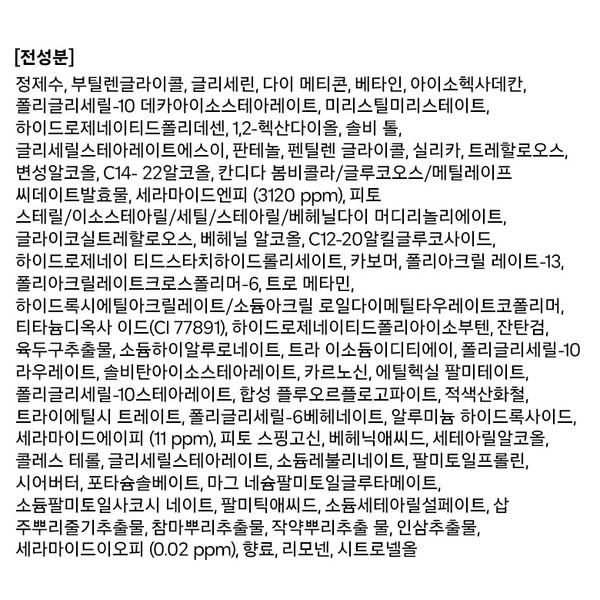 [전성분]
정제수, 부틸렌글라이콜, 글리세린, 다이 메티콘, 베타인, 아이소헥사데칸, 폴리글리세릴-10 데카아이소스테아레이트, 미리스틸미리스테이트, 하이드로제네이티드폴리데센, 1,2-헥산다이올, 솔비 톨, 글리세릴스테아레이트에스이, 판테놀, 펜틸렌 글라이콜, 실리카, 트레할로오스, 변성알코올, C14- 22알코올, 칸디다 봄비콜라/글루코오스/메틸레이프 씨데이트발효물, 세라마이드엔피 (3120 ppm), 피토 스테릴/이소스테아릴/세틸/스테아릴/베헤닐다이 머디리놀리에이트, 글라이코실트레할로오스, 베헤닐 알코올, C12-20알킬글루코사이드, 하이드로제네이 티드스타치하이드롤리세이트, 카보머, 폴리아크릴 레이트-13, 폴리아크릴레이트크로스폴리머-6, 트로 메타민, 하이드록시에틸아크릴레이트/소듐아크릴 로일다이메틸타우레이트코폴리머, 티타늄디옥사 이드(CI 77891), 하이드로제네이티드폴리아이소부텐, 잔탄검, 육두구추출물, 소듐하이알루로네이트, 트라 이소듐이디티에이, 폴리글리세릴-10 라우레이트, 솔비탄아이소스테아레이트, 카르노신, 에틸헥실 팔미테이트, 폴리글리세릴-10스테아레이트, 합성 플루오르플로고파이트, 적색산화철, 트라이에틸시 트레이트, 폴리글리세릴-6베헤네이트, 알루미늄 하이드록사이드, 세라마이드에이피 (11 ppm), 피토 스핑고신, 베헤닉애씨드, 세테아릴알코올, 콜레스 테롤, 글리세릴스테아레이트, 소듐레불리네이트, 팔미토일프롤린, 시어버터, 포타슘솔베이트, 마그 네슘팔미토일글루타메이트, 소듐팔미토일사코시 네이트, 팔미틱애씨드, 소듐세테아릴설페이트, 삽 주뿌리줄기추출물, 참마뿌리추출물, 작약뿌리추출 물, 인삼추출물, 세라마이드이오피 (0.02 ppm), 향료, 리모넨, 시트로넬올